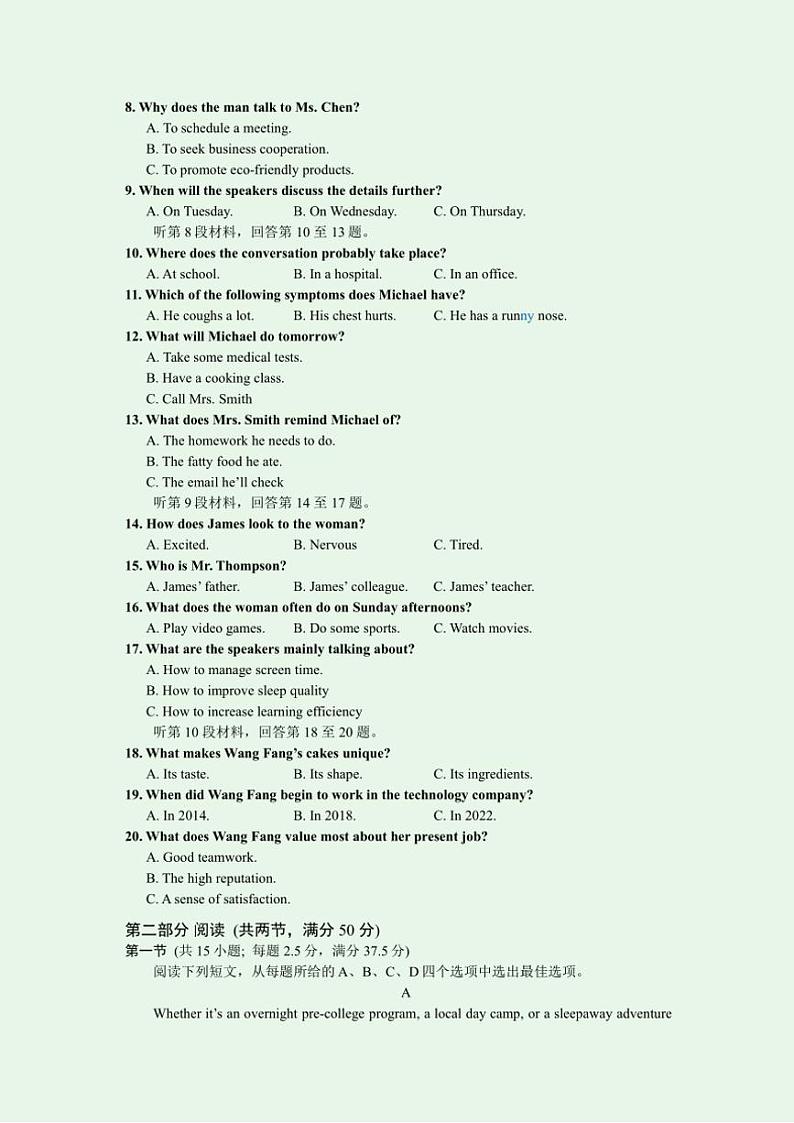 8. Why does the man talk to Ms. Chen?

A. To schedule a meeting.

B. To seek business cooperation.

C. To promote eco-friendly products.

9. When will the speakers discuss the details further?

A. On Tuesday.    B. On Wednesday.    C. On Thursday.

听第 8 段材料，回答第 10 至 13 题。

10. Where does the conversation probably take place?

A. At school.    B. In a hospital.    C. In an office.

11. Which of the following symptoms does Michael have?

A. He coughs a lot.    B. His chest hurts.    C. He has a runny nose.

12. What will Michael do tomorrow?

A. Take some medical tests.

B. Have a cooking class.

C. Call Mrs. Smith

13. What does Mrs. Smith remind Michael of?

A. The homework he needs to do.

B. The fatty food he ate.

C. The email he'll check

听第 9 段材料，回答第 14 至 17 题。

14. How does James look to the woman?

A. Excited.    B. Nervous    C. Tired.

15. Who is Mr. Thompson?

A. James' father.    B. James' colleague.    C. James' teacher.

16. What does the woman often do on Sunday afternoons?

A. Play video games.    B. Do some sports.    C. Watch movies.

17. What are the speakers mainly talking about?

A. How to manage screen time.

B. How to improve sleep quality

C. How to increase learning efficiency

听第 10 段材料，回答第 18 至 20 题。

18. What makes Wang Fang's cakes unique?

A. Its taste.    B. Its shape.    C. Its ingredients.

19. When did Wang Fang begin to work in the technology company?

A. In 2014.    B. In 2018.    C. In 2022.

20. What does Wang Fang value most about her present job?

A. Good teamwork.

B. The high reputation.

C. A sense of satisfaction.

第二部分 阅读 (共两节，满分 50 分)

第一节 (共 15 小题; 每题 2.5 分，满分 37.5 分)

阅读下列短文，从每题所给的 A、B、C、D 四个选项中选出最佳选项。

A

Whether it's an overnight pre-college program, a local day camp, or a sleepaway adventure